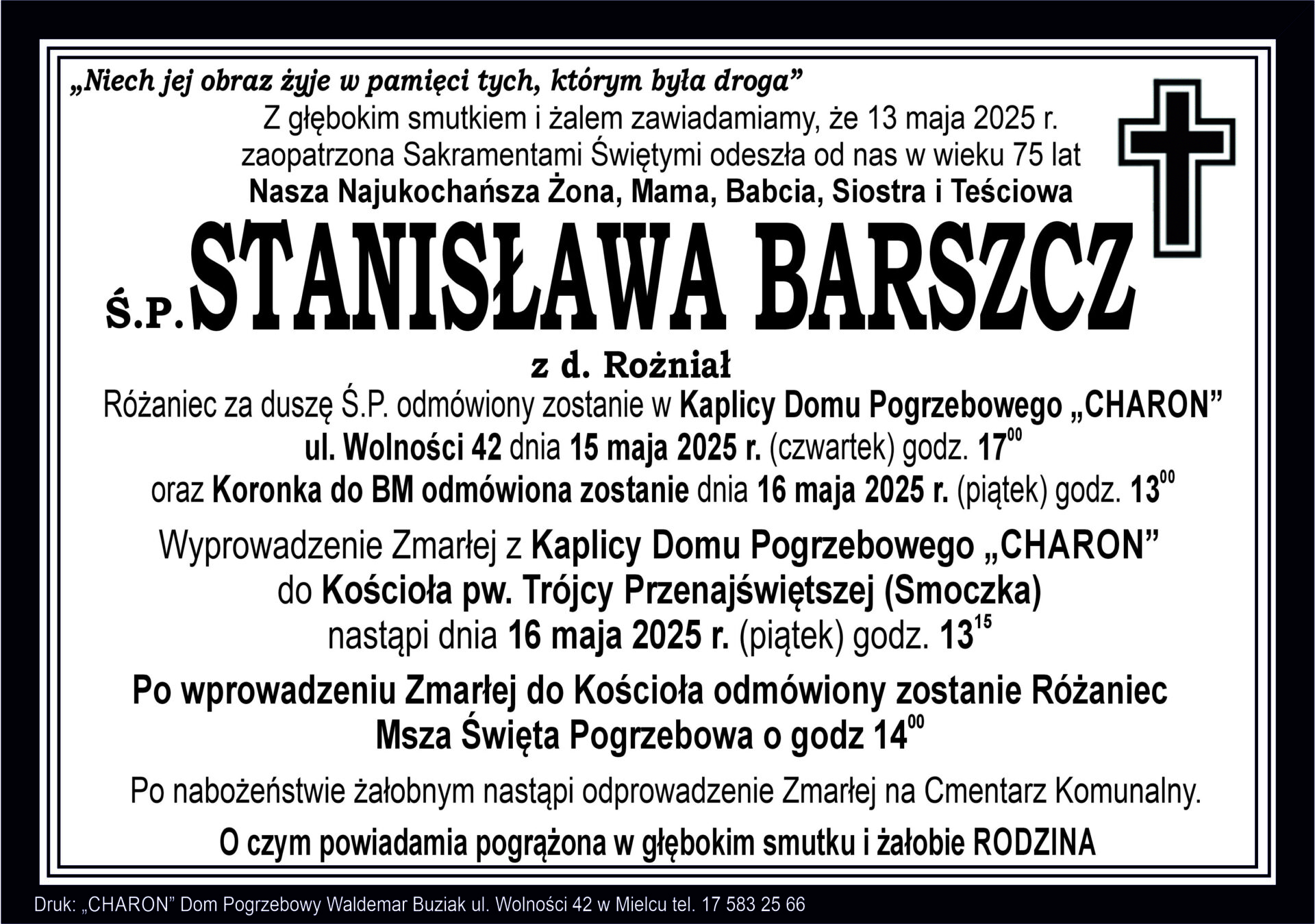 „Niech jej obraz żyje w pamięci tych, którym była droga”

Z głębokim smutkiem i żalem zawiadamiamy, że 13 maja 2025 r. zaopatrzona Sakramentami Świętymi odeszła od nas w wieku 75 lat

Nasza Najukochańsza Żona, Mama, Babcia, Siostra i Teściowa

Ś.P. STANISŁAWA BARSZCZ

z d. Rożniał

Różaniec za duszę Ś.P. odmówiony zostanie w Kaplicy Domu Pogrzebowego „CHARON” ul. Wolności 42 dnia 15 maja 2025 r. (czwartek) godz. $17^{00}$ oraz Koronka do BM odmówiona zostanie dnia 16 maja 2025 r. (piątek) godz. $13^{00}$

Wyprowadzenie Zmarłej z Kaplicy Domu Pogrzebowego „CHARON” do Kościoła pw. Trójcy Przenajświętszej (Smoczka) nastąpi dnia 16 maja 2025 r. (piątek) godz. $13^{15}$

Po wprowadzeniu Zmarłej do Kościoła odmówiony zostanie Różaniec Msza Święta Pogrzebowa o godz $14^{00}$

Po nabożeństwie żałobnym nastąpi odprowadzenie Zmarłej na Cmentarz Komunalny.

O czym powiadamia pogrążona w głębokim smutku i żałobie RODZINA

Druk: „CHARON” Dom Pogrzebowy Waldemar Buziak ul. Wolności 42 w Mielcu tel. 17 583 25 66